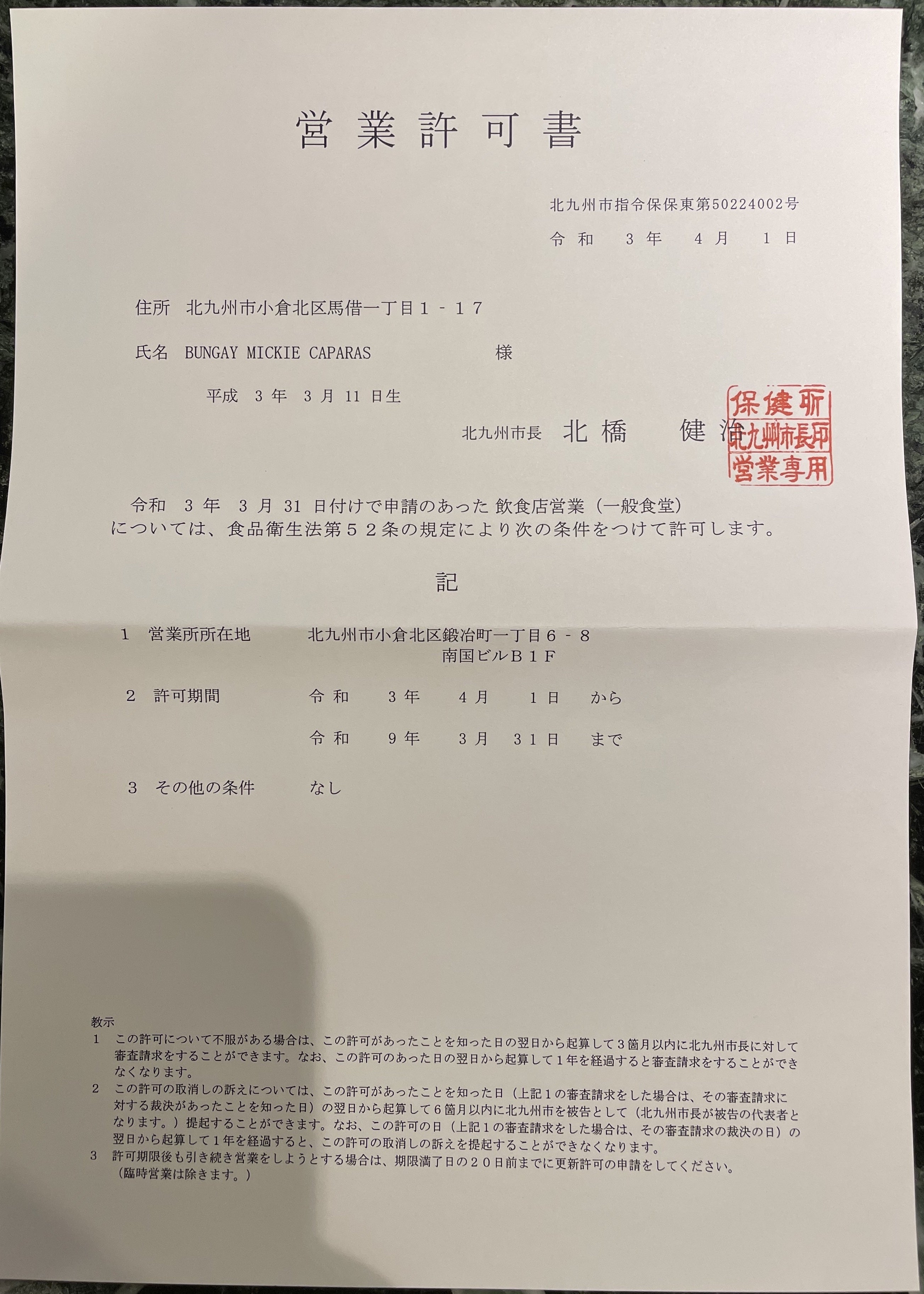 営業許可書

北九州市指令保保東第50224002号

令和　3年　4月　1日

住所　北九州市小倉北区馬借一丁目１－１７

氏名　BUNGAY MICKIE CAPARAS　様

平成　3年　3月　11日生

北九州市長　北橋　健治

保健所
北九州市長印
営業専用

令和　3年　3月　31日付けで申請のあった 飲食店営業（一般食堂）については、食品衛生法第５２条の規定により次の条件をつけて許可します。

記

1　営業所所在地　北九州市小倉北区鍛冶町一丁目６－８　南国ビルＢ１Ｆ

2　許可期間　令和　3年　4月　1日　から
令和　9年　3月　31日　まで

3　その他の条件　なし

教示
1　この許可について不服がある場合は、この許可があったことを知った日の翌日から起算して３箇月以内に北九州市長に対して審査請求をすることができます。なお、この許可のあった日の翌日から起算して１年を経過すると審査請求をすることができなくなります。
2　この許可の取消しの訴えについては、この許可があったことを知った日（上記１の審査請求をした場合は、その審査請求に対する裁決があったことを知った日）の翌日から起算して６箇月以内に北九州市を被告として（北九州市長が被告の代表者となります。）提起することができます。なお、この許可の日（上記１の審査請求をした場合は、その審査請求の裁決の日）の翌日から起算して１年を経過すると、この許可の取消しの訴えを提起することができなくなります。
3　許可期限後も引き続き営業をしようとする場合は、期限満了日の２０日前までに更新許可の申請をしてください。（臨時営業は除きます。）